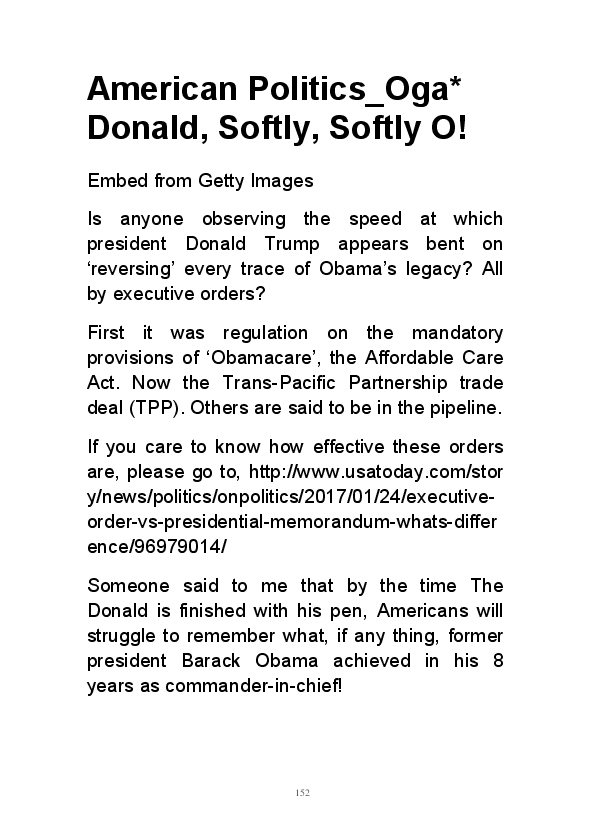 American Politics_Oga* Donald, Softly, Softly O!

Embed from Getty Images

Is anyone observing the speed at which president Donald Trump appears bent on ‘reversing’ every trace of Obama’s legacy? All by executive orders?

First it was regulation on the mandatory provisions of ‘Obamacare’, the Affordable Care Act. Now the Trans-Pacific Partnership trade deal (TPP). Others are said to be in the pipeline.

If you care to know how effective these orders are, please go to, http://www.usatoday.com/story/news/politics/onpolitics/2017/01/24/executive-order-vs-presidential-memorandum-whats-difference/96979014/

Someone said to me that by the time The Donald is finished with his pen, Americans will struggle to remember what, if any thing, former president Barack Obama achieved in his 8 years as commander-in-chief!

152